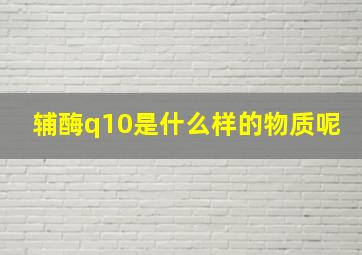 辅酶q10是什么样的物质呢